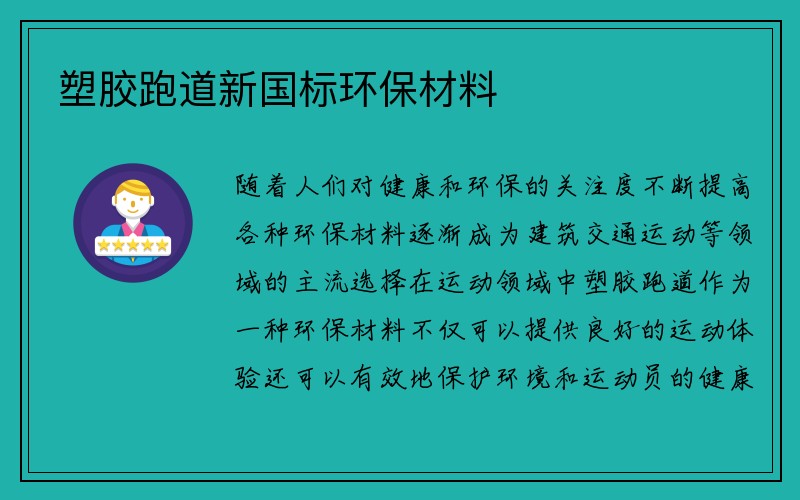 塑胶跑道新国标环保材料

随着人们对健康和环保的关注度不断提高各种环保材料逐渐成为建筑交通运动等领域的主流选择在运动领域中塑胶跑道作为一种环保材料不仅可以提供良好的运动体验还可以有效地保护环境和运动员的健康